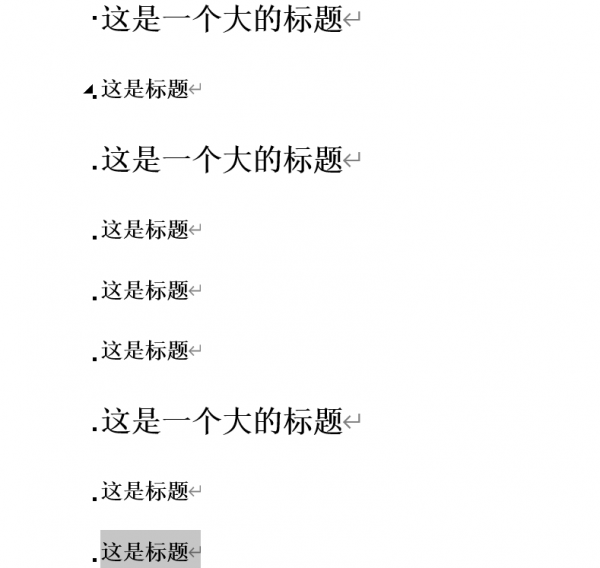 这是一个大的标题

这是标题

这是一个大的标题

这是标题

这是标题

这是标题

这是一个大的标题

这是标题

这是标题